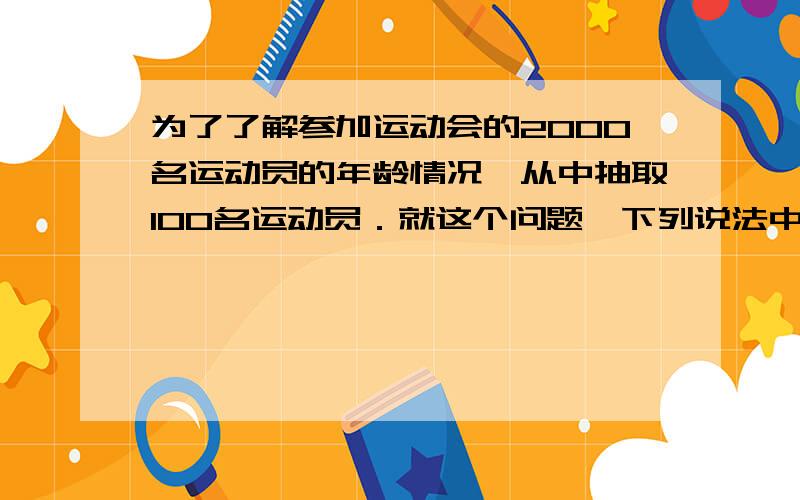 为了了解参加运动会的2000名运动员的年龄情况，从中抽取100名运动员．就这个问题，下列说法中